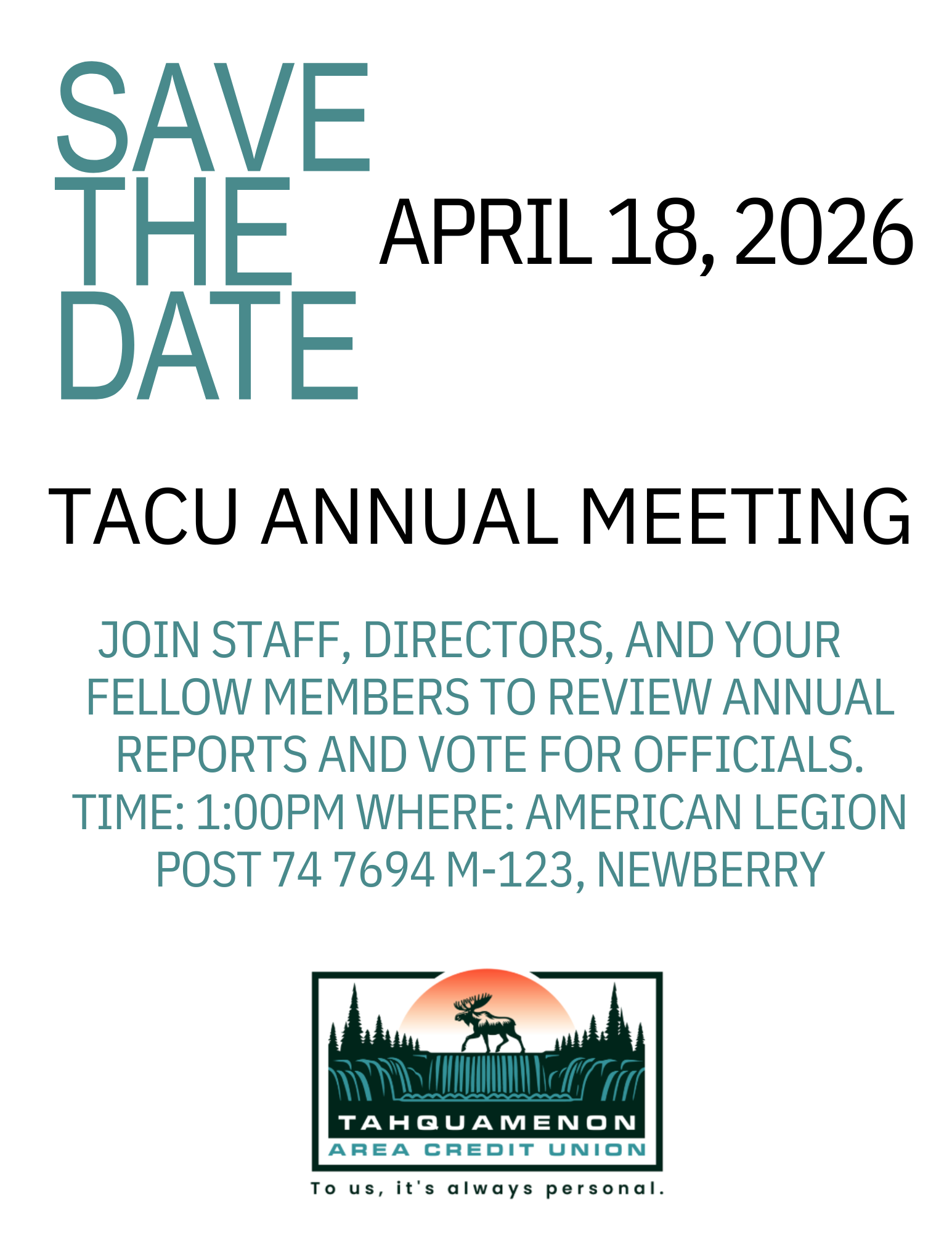 SAVE THE DATE

APRIL 18, 2026

TACU ANNUAL MEETING

JOIN STAFF, DIRECTORS, AND YOUR FELLOW MEMBERS TO REVIEW ANNUAL REPORTS AND VOTE FOR OFFICIALS. TIME: 1:00PM WHERE: AMERICAN LEGION POST 74 7694 M-123, NEWBERRY

TAHQUAMENON
AREA CREDIT UNION
To us, it's always personal.